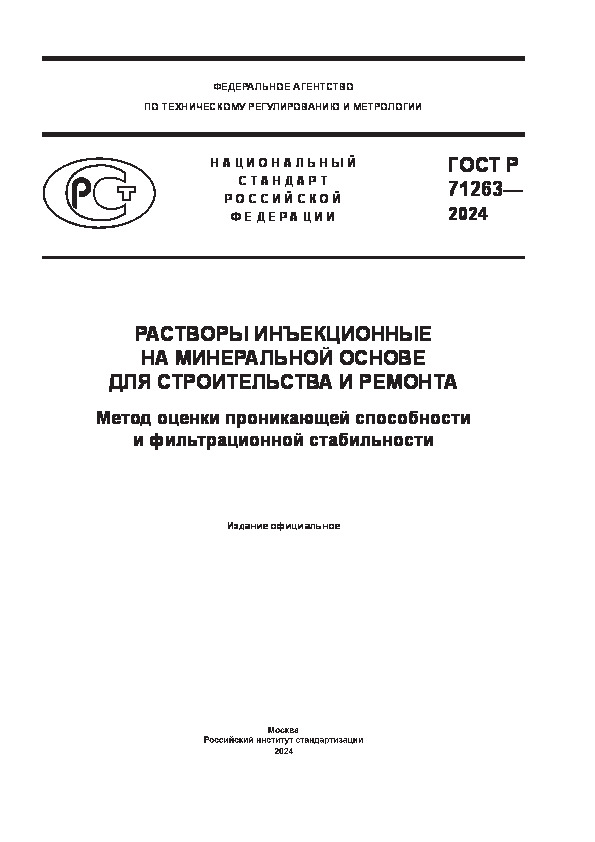 ФЕДЕРАЛЬНОЕ АГЕНТСТВО
ПО ТЕХНИЧЕСКОМУ РЕГУЛИРОВАНИЮ И МЕТРОЛОГИИ

РСТ

НАЦИОНАЛЬНЫЙ
СТАНДАРТ
РОССИЙСКОЙ
ФЕДЕРАЦИИ

ГОСТ Р
71263—
2024

РАСТВОРЫ ИНЪЕКЦИОННЫЕ НА МИНЕРАЛЬНОЙ ОСНОВЕ ДЛЯ СТРОИТЕЛЬСТВА И РЕМОНТА

Метод оценки проникающей способности и фильтрационной стабильности

Издание официальное

Москва
Российский институт стандартизации
2024